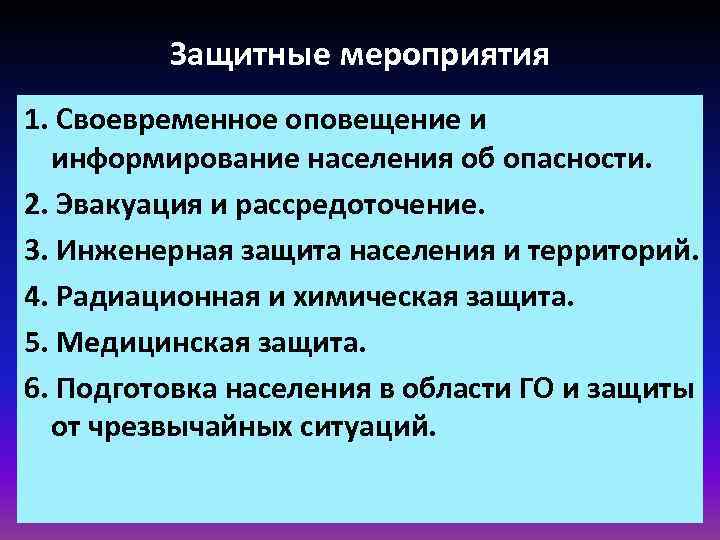 Защитные мероприятия

1. Своевременное оповещение и информирование населения об опасности.

2. Эвакуация и рассредоточение.

3. Инженерная защита населения и территорий.

4. Радиационная и химическая защита.

5. Медицинская защита.

6. Подготовка населения в области ГО и защиты от чрезвычайных ситуаций.